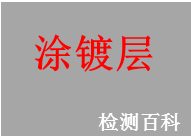 涂镀层

检测百科